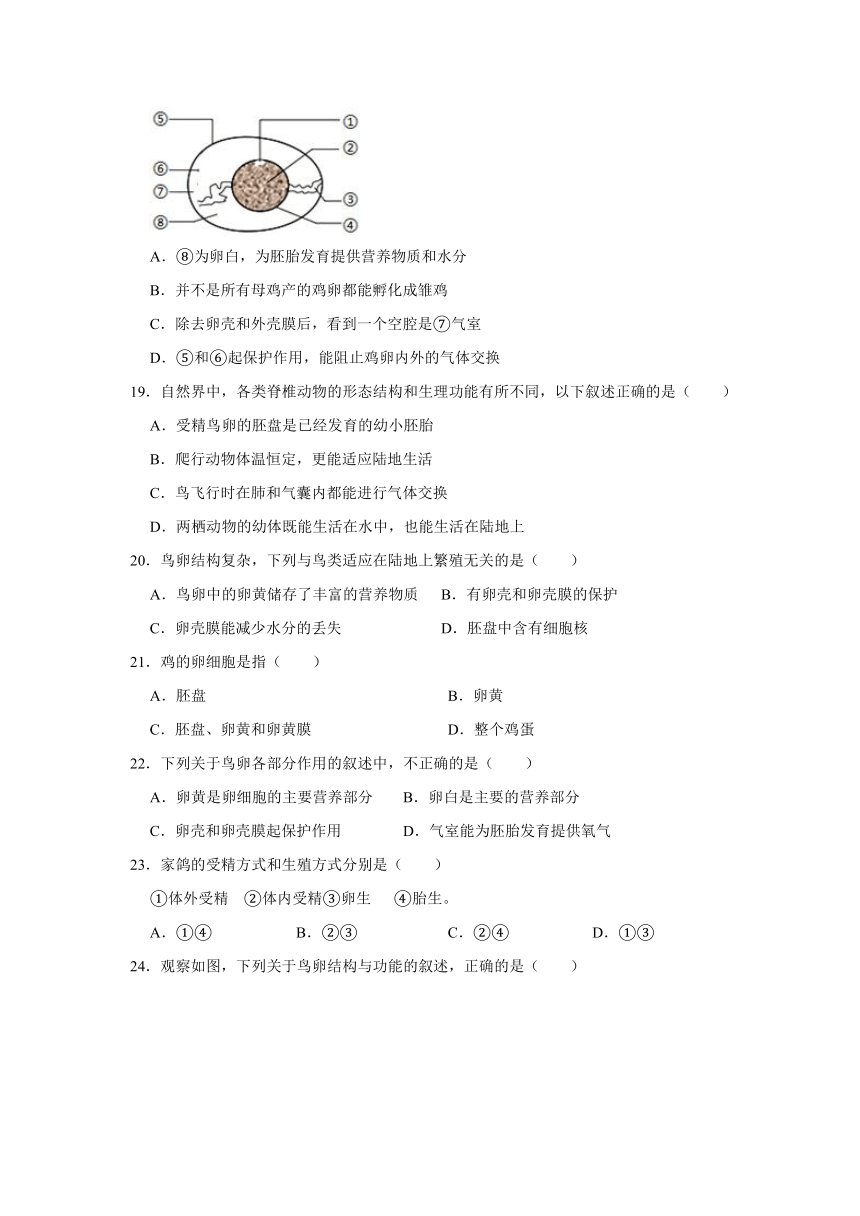 ⑤
⑥
⑦
⑧
①
②
③
④

A．⑧为卵白，为胚胎发育提供营养物质和水分

B．并不是所有母鸡产的鸡卵都能孵化成雏鸡

C．除去卵壳和外壳膜后，看到一个空腔是⑦气室

D．⑤和⑥起保护作用，能阻止鸡卵内外的气体交换

19．自然界中，各类脊椎动物的形态结构和生理功能有所不同，以下叙述正确的是（　　）

A．受精鸟卵的胚盘是已经发育的幼小胚胎

B．爬行动物体温恒定，更能适应陆地生活

C．鸟飞行时在肺和气囊内都能进行气体交换

D．两栖动物的幼体既能生活在水中，也能生活在陆地上

20．鸟卵结构复杂，下列与鸟类适应在陆地上繁殖无关的是（　　）

A．鸟卵中的卵黄储存了丰富的营养物质　B．有卵壳和卵壳膜的保护

C．卵壳膜能减少水分的丢失　D．胚盘中含有细胞核

21．鸡的卵细胞是指（　　）

A．胚盘　B．卵黄

C．胚盘、卵黄和卵黄膜　D．整个鸡蛋

22．下列关于鸟卵各部分作用的叙述中，不正确的是（　　）

A．卵黄是卵细胞的主要营养部分　B．卵白是主要的营养部分

C．卵壳和卵壳膜起保护作用　D．气室能为胚胎发育提供氧气

23．家鸽的受精方式和生殖方式分别是（　　）

①体外受精　②体内受精③卵生　④胎生。

A．①④　B．②③　C．②④　D．①③

24．观察如图，下列关于鸟卵结构与功能的叙述，正确的是（　　）